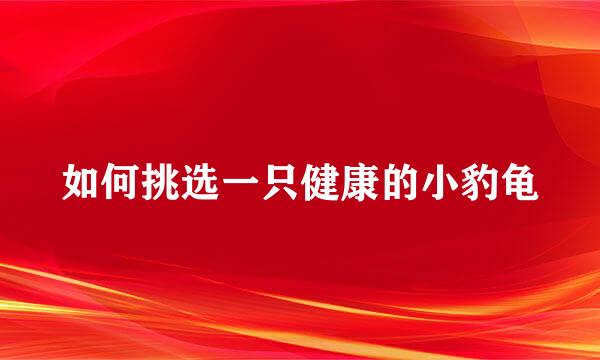 如何挑选一只健康的小豹龟